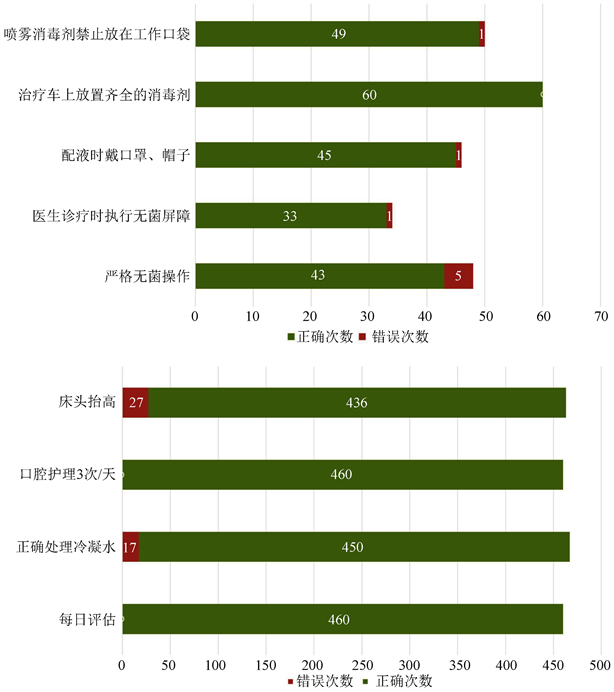 喷雾消毒剂禁止放在工作口袋
49
1
治疗车上放置齐全的消毒剂
60
0
配液时戴口罩、帽子
45
1
医生诊疗时执行无菌屏障
33
1
严格无菌操作
43
5
0 10 20 30 40 50 60 70
正确次数 错误次数

床头抬高
27
436
口腔护理3次/天
0
460
正确处理冷凝水
17
450
每日评估
0
460
0 50 100 150 200 250 300 350 400 450 500
错误次数 正确次数